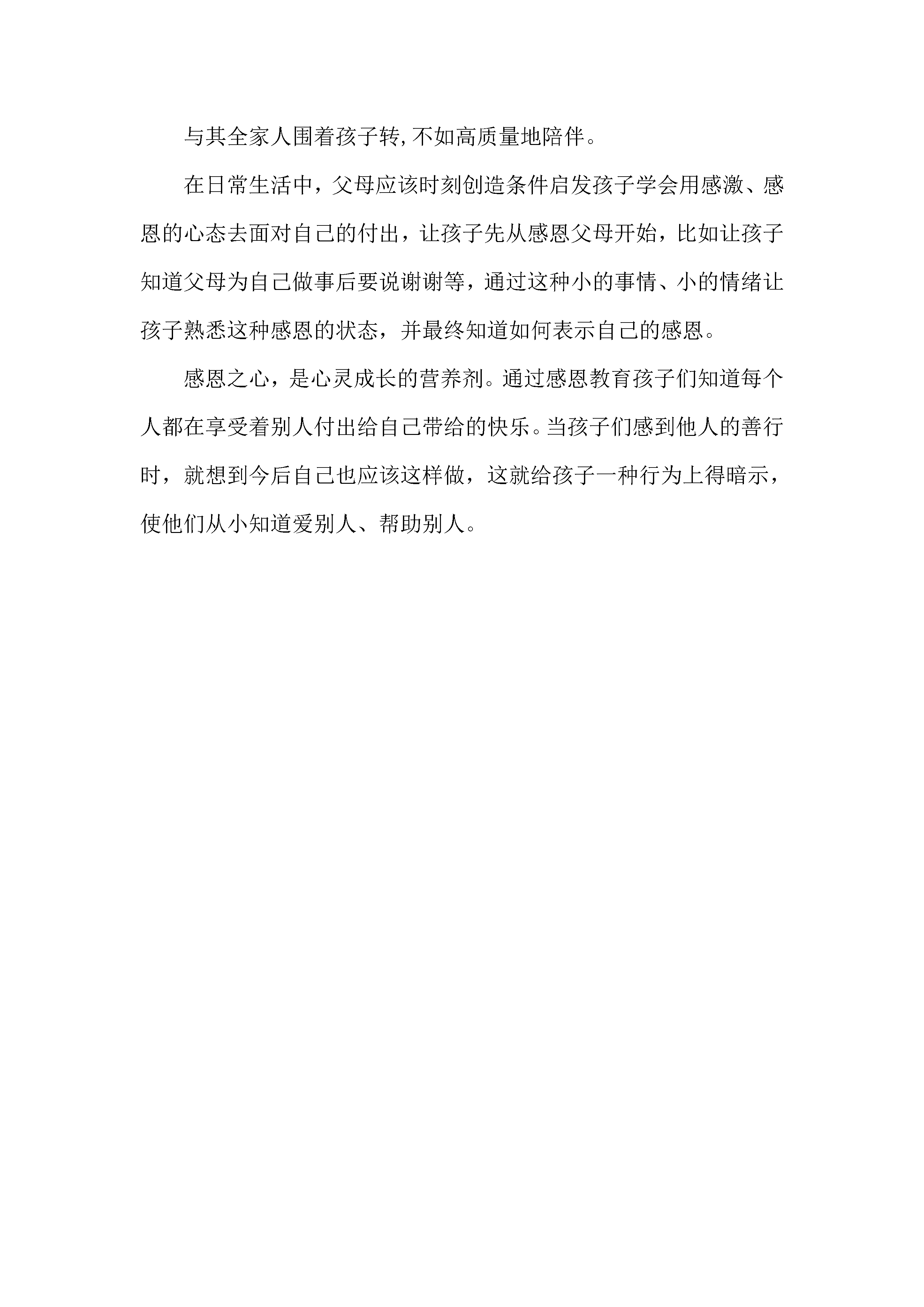 与其全家人围着孩子转,不如高质量地陪伴。

在日常生活中，父母应该时刻创造条件启发孩子学会用感激、感恩的心态去面对自己的付出，让孩子先从感恩父母开始，比如让孩子知道父母为自己做事后要说谢谢等，通过这种小的事情、小的情绪让孩子熟悉这种感恩的状态，并最终知道如何表示自己的感恩。

感恩之心，是心灵成长的营养剂。通过感恩教育孩子们知道每个人都在享受着别人付出给自己带给的快乐。当孩子们感到他人的善行时，就想到今后自己也应该这样做，这就给孩子一种行为上得暗示，使他们从小知道爱别人、帮助别人。